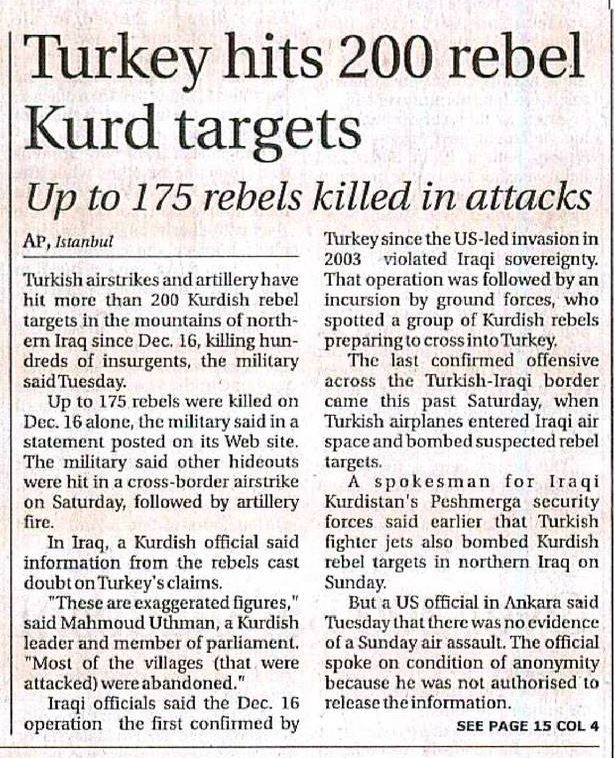 Turkey hits 200 rebel Kurd targets

Up to 175 rebels killed in attacks

AP, Istanbul

Turkish airstrikes and artillery have hit more than 200 Kurdish rebel targets in the mountains of northern Iraq since Dec. 16, killing hundreds of insurgents, the military said Tuesday.

Up to 175 rebels were killed on Dec. 16 alone, the military said in a statement posted on its Web site. The military said other hideouts were hit in a cross-border airstrike on Saturday, followed by artillery fire.

In Iraq, a Kurdish official said information from the rebels cast doubt on Turkey's claims.

"These are exaggerated figures," said Mahmoud Uthman, a Kurdish leader and member of parliament. "Most of the villages (that were attacked) were abandoned."

Iraqi officials said the Dec. 16 operation the first confirmed by Turkey since the US-led invasion in 2003 violated Iraqi sovereignty. That operation was followed by an incursion by ground forces, who spotted a group of Kurdish rebels preparing to cross into Turkey.

The last confirmed offensive across the Turkish-Iraqi border came this past Saturday, when Turkish airplanes entered Iraqi air space and bombed suspected rebel targets.

A spokesman for Iraqi Kurdistan's Peshmerga security forces said earlier that Turkish fighter jets also bombed Kurdish rebel targets in northern Iraq on Sunday.

But a US official in Ankara said Tuesday that there was no evidence of a Sunday air assault. The official spoke on condition of anonymity because he was not authorised to release the information.

SEE PAGE 15 COL 4